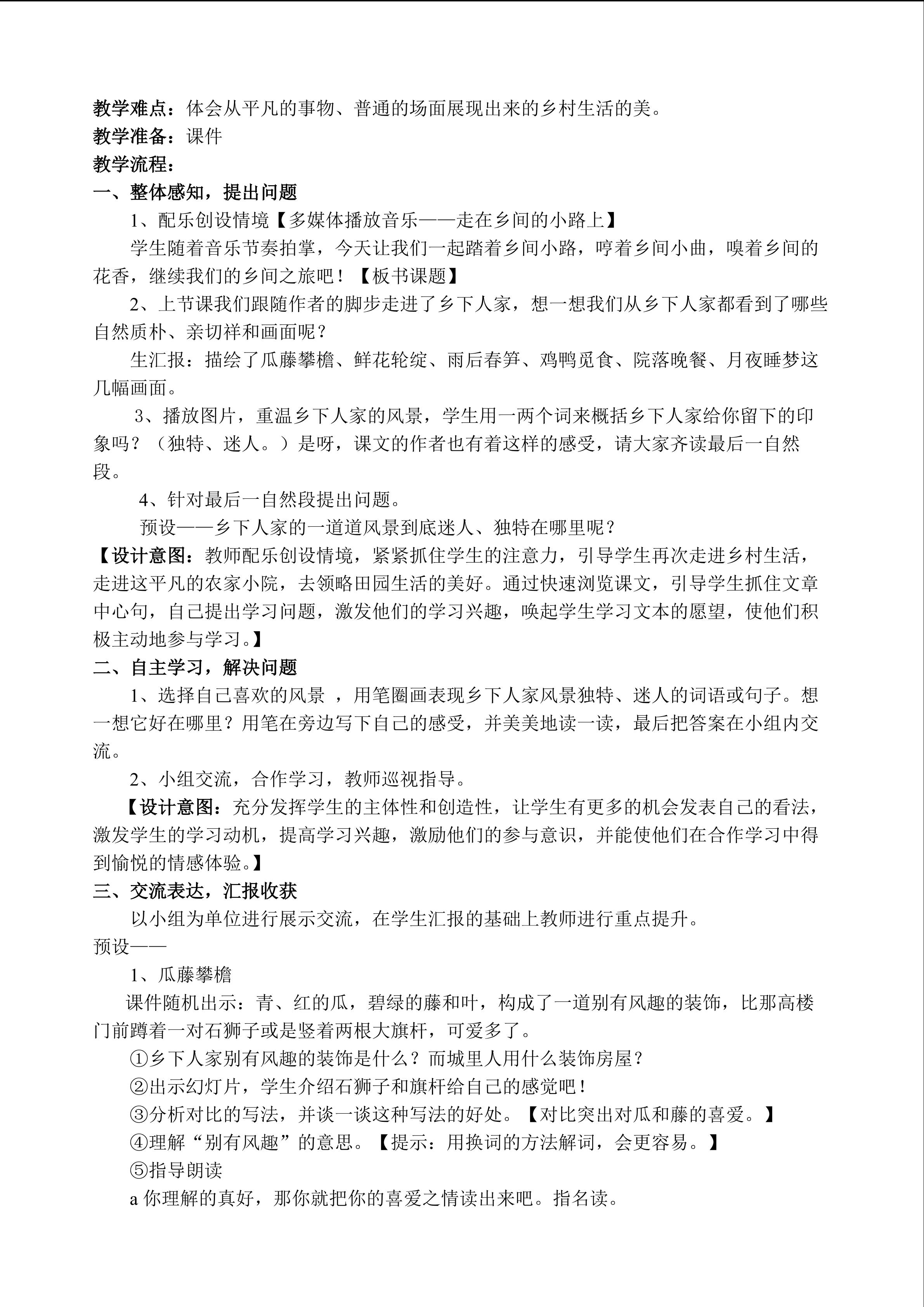 教学难点：体会从平凡的事物、普通的场面展现出来的乡村生活的美。
教学准备：课件
教学流程：
一、整体感知，提出问题

1、配乐创设情境【多媒体播放音乐——走在乡间的小路上】

学生随着音乐节奏拍掌，今天让我们一起踏着乡间小路，哼着乡间小曲，嗅着乡间的花香，继续我们的乡间之旅吧！【板书课题】

2、上节课我们跟随作者的脚步走进了乡下人家，想一想我们从乡下人家都看到了哪些自然质朴、亲切祥和画面呢？

生汇报：描绘了瓜藤攀檐、鲜花轮绽、雨后春笋、鸡鸭觅食、院落晚餐、月夜睡梦这几幅画面。

3、播放图片，重温乡下人家的风景，学生用一两个词来概括乡下人家给你留下的印象吗？（独特、迷人。）是呀，课文的作者也有着这样的感受，请大家齐读最后一自然段。

4、针对最后一自然段提出问题。

预设——乡下人家的一道道风景到底迷人、独特在哪里呢？

【设计意图：教师配乐创设情境，紧紧抓住学生的注意力，引导学生再次走进乡村生活，走进这平凡的农家小院，去领略田园生活的美好。通过快速浏览课文，引导学生抓住文章中心句，自己提出学习问题，激发他们的学习兴趣，唤起学生学习文本的愿望，使他们积极主动地参与学习。】
二、自主学习，解决问题

1、选择自己喜欢的风景 ，用笔圈画表现乡下人家风景独特、迷人的词语或句子。想一想它好在哪里？用笔在旁边写下自己的感受，并美美地读一读，最后把答案在小组内交流。

2、小组交流，合作学习，教师巡视指导。

【设计意图：充分发挥学生的主体性和创造性，让学生有更多的机会发表自己的看法，激发学生的学习动机，提高学习兴趣，激励他们的参与意识，并能使他们在合作学习中得到愉悦的情感体验。】
三、交流表达，汇报收获

以小组为单位进行展示交流，在学生汇报的基础上教师进行重点提升。
预设——

1、瓜藤攀檐

课件随机出示：青、红的瓜，碧绿的藤和叶，构成了一道别有风趣的装饰，比那高楼门前蹲着一对石狮子或是竖着两根大旗杆，可爱多了。

①乡下人家别有风趣的装饰是什么？而城里人用什么装饰房屋？

②出示幻灯片，学生介绍石狮子和旗杆给自己的感觉吧！

③分析对比的写法，并谈一谈这种写法的好处。【对比突出对瓜和藤的喜爱。】

④理解“别有风趣”的意思。【提示：用换词的方法解词，会更容易。】

⑤指导朗读

a 你理解的真好，那你就把你的喜爱之情读出来吧。指名读。